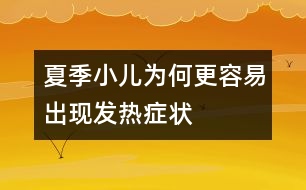 夏季小儿为何更容易出现发热症状